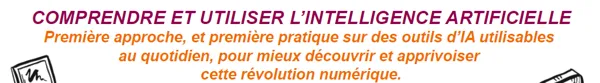 COMPRENDRE ET UTILISER L'INTELLIGENCE ARTIFICIELLE

Première approche, et première pratique sur des outils d'IA utilisables au quotidien, pour mieux découvrir et apprivoiser cette révolution numérique.